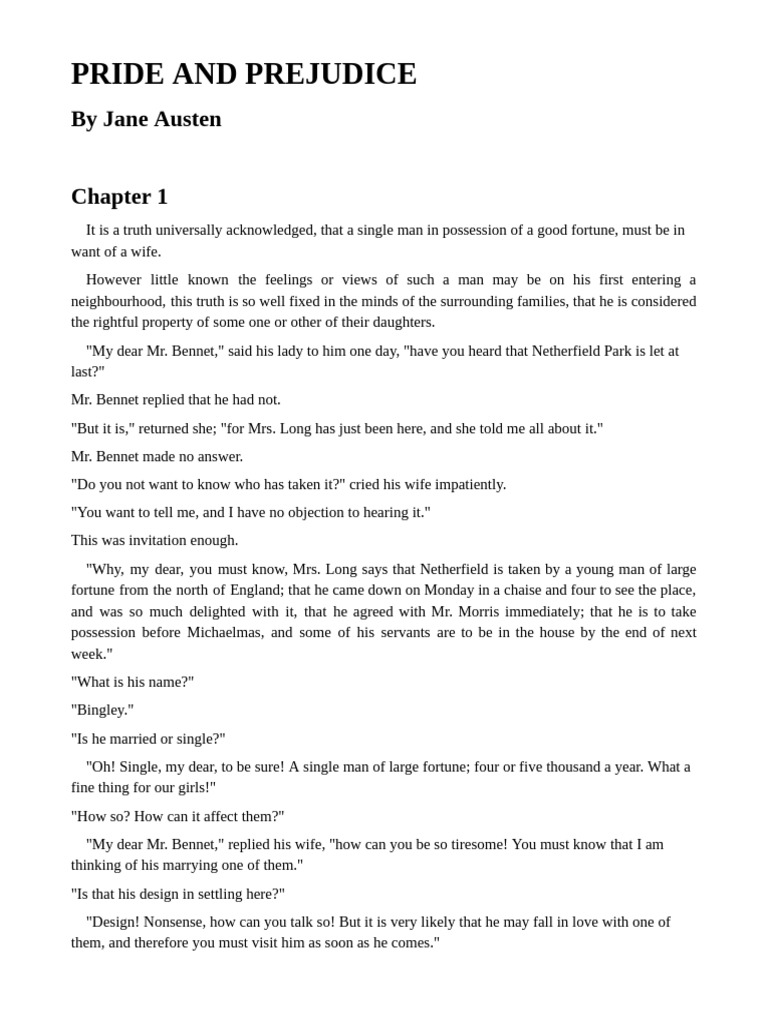 PRIDE AND PREJUDICE

By Jane Austen

Chapter 1

It is a truth universally acknowledged, that a single man in possession of a good fortune, must be in want of a wife.

However little known the feelings or views of such a man may be on his first entering a neighbourhood, this truth is so well fixed in the minds of the surrounding families, that he is considered the rightful property of some one or other of their daughters.

"My dear Mr. Bennet," said his lady to him one day, "have you heard that Netherfield Park is let at last?"

Mr. Bennet replied that he had not.

"But it is," returned she; "for Mrs. Long has just been here, and she told me all about it."

Mr. Bennet made no answer.

"Do you not want to know who has taken it?" cried his wife impatiently.

"You want to tell me, and I have no objection to hearing it."

This was invitation enough.

"Why, my dear, you must know, Mrs. Long says that Netherfield is taken by a young man of large fortune from the north of England; that he came down on Monday in a chaise and four to see the place, and was so much delighted with it, that he agreed with Mr. Morris immediately; that he is to take possession before Michaelmas, and some of his servants are to be in the house by the end of next week."

"What is his name?"

"Bingley."

"Is he married or single?"

"Oh! Single, my dear, to be sure! A single man of large fortune; four or five thousand a year. What a fine thing for our girls!"

"How so? How can it affect them?"

"My dear Mr. Bennet," replied his wife, "how can you be so tiresome! You must know that I am thinking of his marrying one of them."

"Is that his design in settling here?"

"Design! Nonsense, how can you talk so! But it is very likely that he may fall in love with one of them, and therefore you must visit him as soon as he comes."